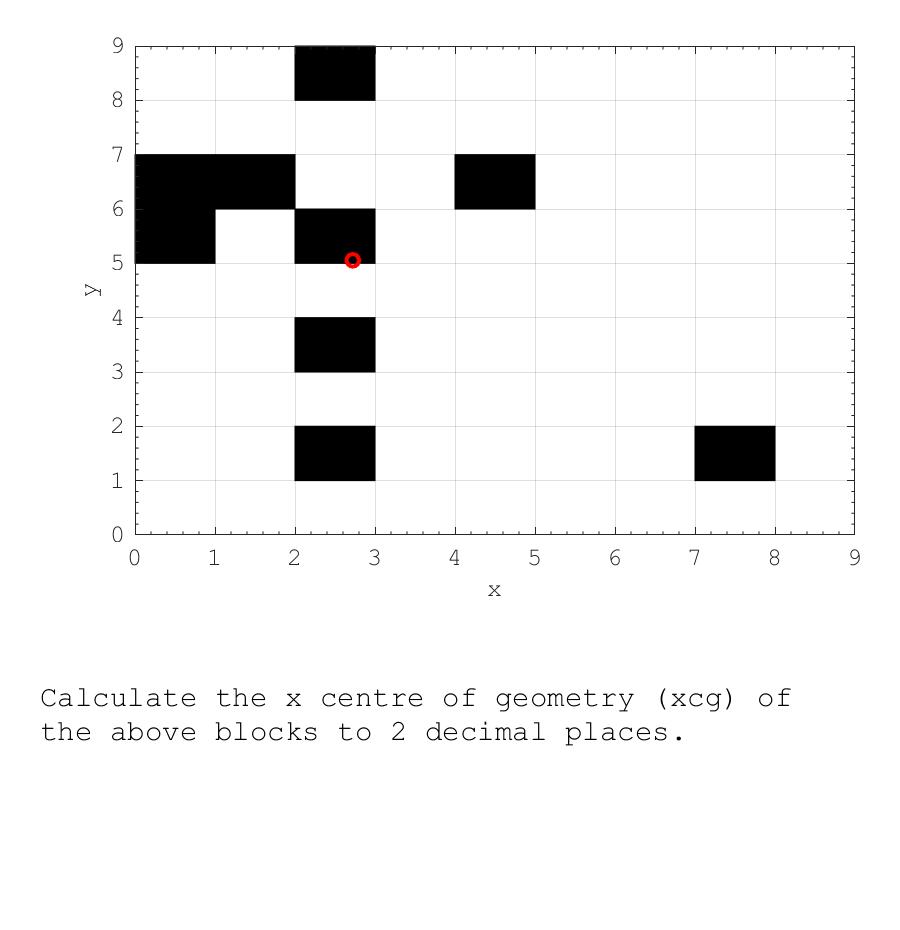 9
8
7
6
5
4
3
2
1
0
y
0 1 2 3 4 5 6 7 8 9
x

Calculate the x centre of geometry (xcg) of the above blocks to 2 decimal places.